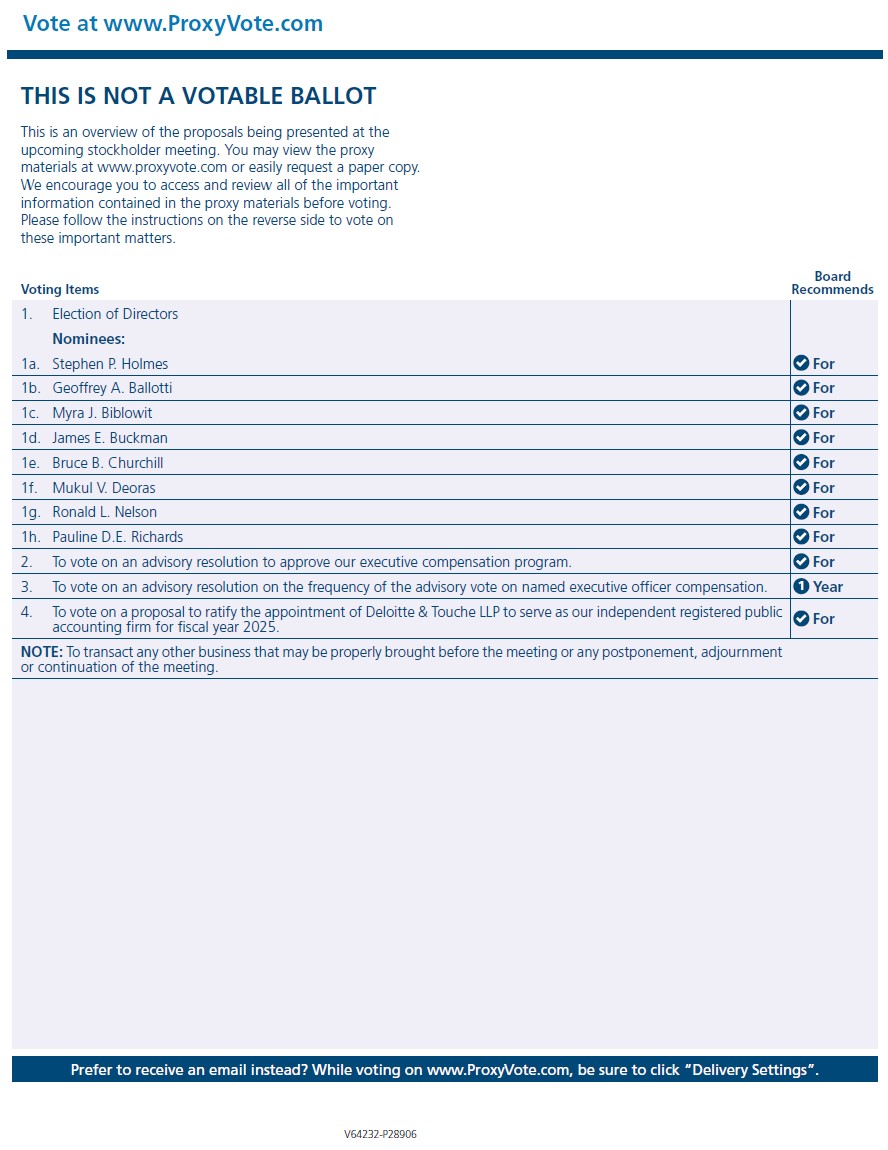 Vote at www.ProxyVote.com

THIS IS NOT A VOTABLE BALLOT

This is an overview of the proposals being presented at the upcoming stockholder meeting. You may view the proxy materials at www.proxyvote.com or easily request a paper copy. We encourage you to access and review all of the important information contained in the proxy materials before voting. Please follow the instructions on the reverse side to vote on these important matters.

| Voting Items | | Board Recommends |
|---|---|---|
| 1. | Election of Directors | |
| | Nominees: | |
| 1a. | Stephen P. Holmes | For |
| 1b. | Geoffrey A. Ballotti | For |
| 1c. | Myra J. Biblowit | For |
| 1d. | James E. Buckman | For |
| 1e. | Bruce B. Churchill | For |
| 1f. | Mukul V. Deoras | For |
| 1g. | Ronald L. Nelson | For |
| 1h. | Pauline D.E. Richards | For |
| 2. | To vote on an advisory resolution to approve our executive compensation program. | For |
| 3. | To vote on an advisory resolution on the frequency of the advisory vote on named executive officer compensation. | 1 Year |
| 4. | To vote on a proposal to ratify the appointment of Deloitte & Touche LLP to serve as our independent registered public accounting firm for fiscal year 2025. | For |

NOTE: To transact any other business that may be properly brought before the meeting or any postponement, adjournment or continuation of the meeting.

Prefer to receive an email instead? While voting on www.ProxyVote.com, be sure to click "Delivery Settings".

V64232-P28906